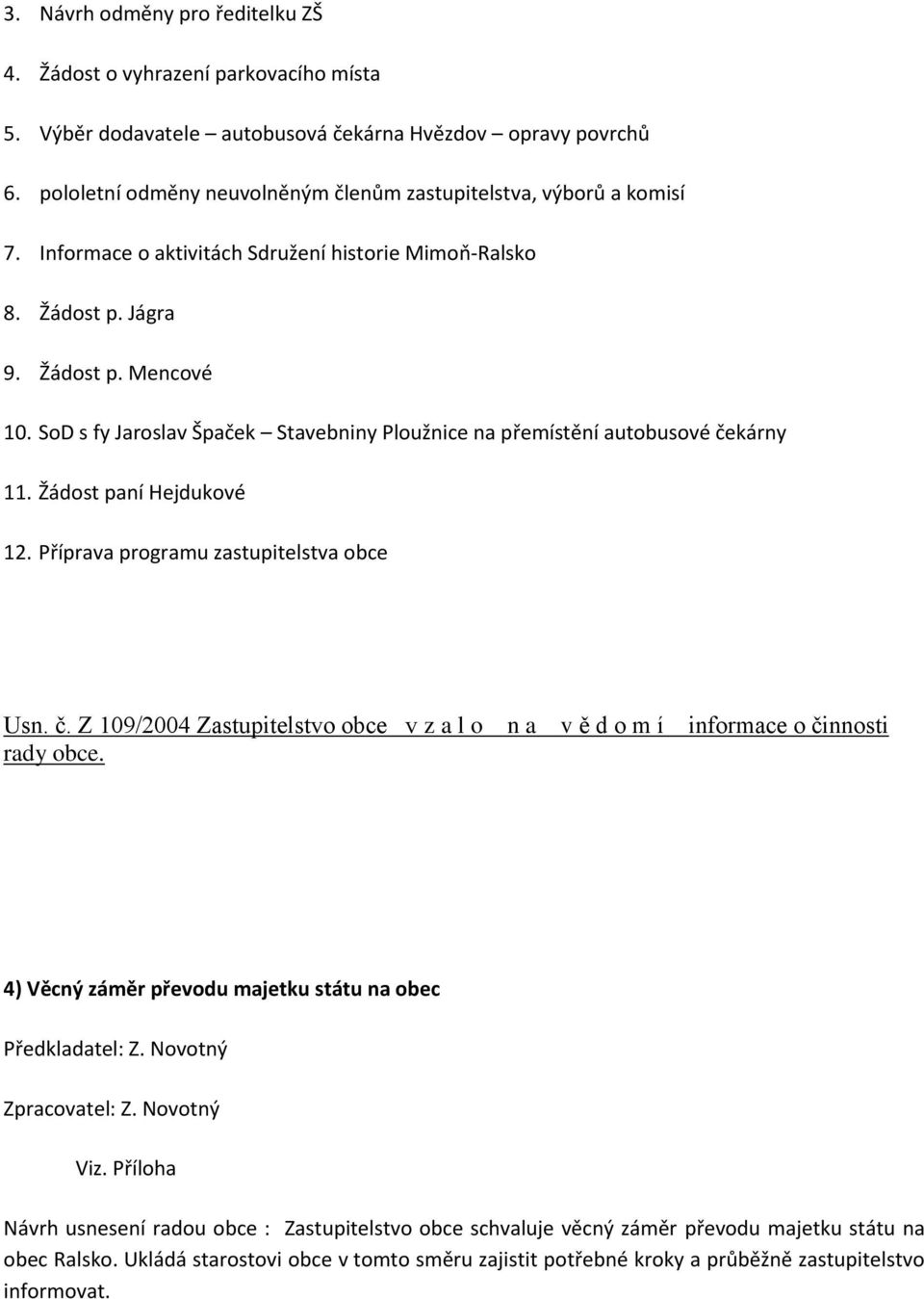 3. Návrh odměny pro ředitelku ZŠ

4. Žádost o vyhrazení parkovacího místa

5. Výběr dodavatele – autobusová čekárna Hvězdov – opravy povrchů

6. pololetní odměny neuvolněným členům zastupitelstva, výborů a komisí

7. Informace o aktivitách Sdružení historie Mimoň-Ralsko

8. Žádost p. Jágra

9. Žádost p. Mencové

10. SoD s fy Jaroslav Špaček – Stavebniny Ploužnice na přemístění autobusové čekárny

11. Žádost paní Hejdukové

12. Příprava programu zastupitelstva obce

Usn. č. Z 109/2004 Zastupitelstvo obce v z a l o n a v ě d o m í informace o činnosti rady obce.

4) Věcný záměr převodu majetku státu na obec

Předkladatel: Z. Novotný

Zpracovatel: Z. Novotný

Viz. Příloha

Návrh usnesení radou obce : Zastupitelstvo obce schvaluje věcný záměr převodu majetku státu na obec Ralsko. Ukládá starostovi obce v tomto směru zajistit potřebné kroky a průběžně zastupitelstvo informovat.